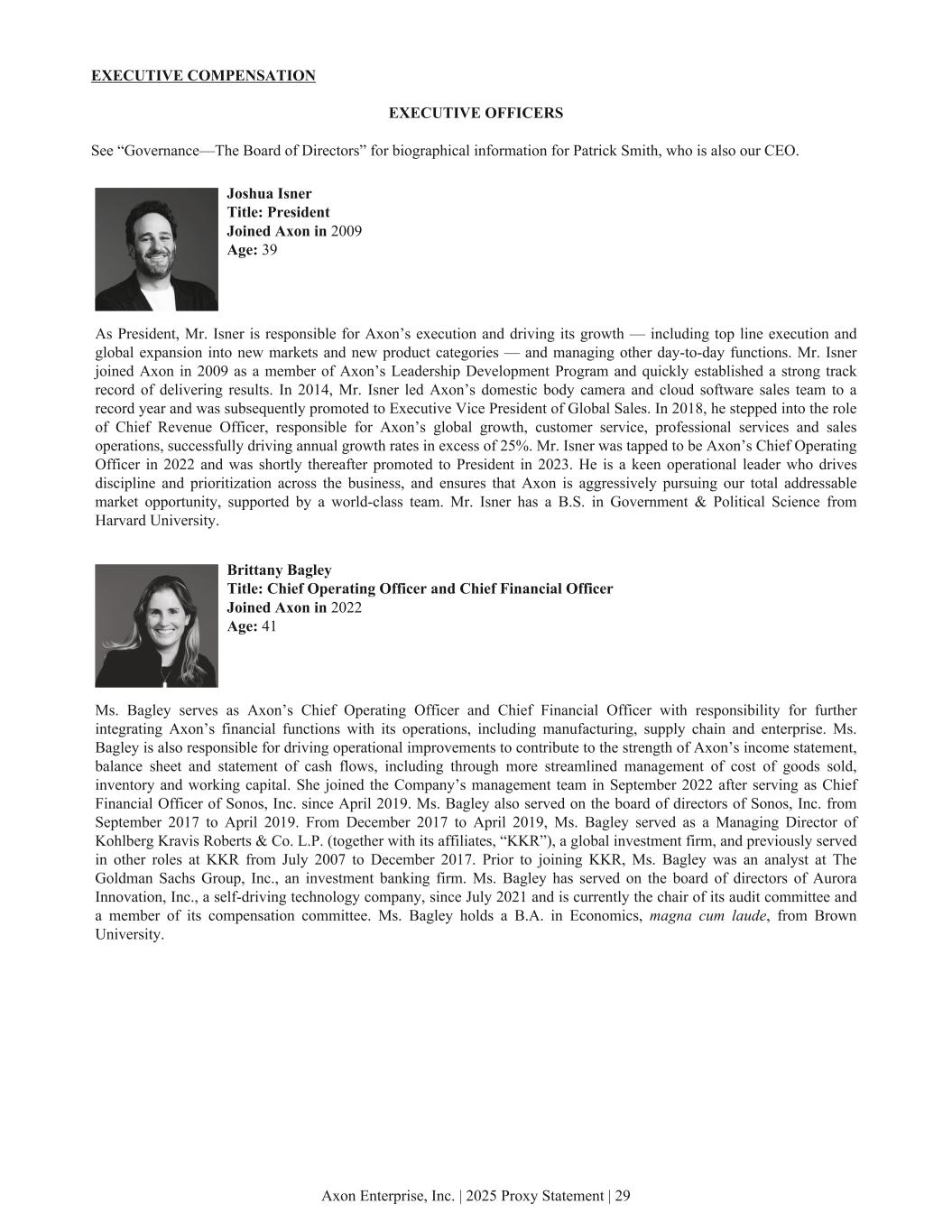 EXECUTIVE COMPENSATION

EXECUTIVE OFFICERS

See “Governance—The Board of Directors” for biographical information for Patrick Smith, who is also our CEO.

Joshua Isner
Title: President
Joined Axon in 2009
Age: 39

As President, Mr. Isner is responsible for Axon’s execution and driving its growth — including top line execution and global expansion into new markets and new product categories — and managing other day-to-day functions. Mr. Isner joined Axon in 2009 as a member of Axon’s Leadership Development Program and quickly established a strong track record of delivering results. In 2014, Mr. Isner led Axon’s domestic body camera and cloud software sales team to a record year and was subsequently promoted to Executive Vice President of Global Sales. In 2018, he stepped into the role of Chief Revenue Officer, responsible for Axon’s global growth, customer service, professional services and sales operations, successfully driving annual growth rates in excess of 25%. Mr. Isner was tapped to be Axon’s Chief Operating Officer in 2022 and was shortly thereafter promoted to President in 2023. He is a keen operational leader who drives discipline and prioritization across the business, and ensures that Axon is aggressively pursuing our total addressable market opportunity, supported by a world-class team. Mr. Isner has a B.S. in Government & Political Science from Harvard University.

Brittany Bagley
Title: Chief Operating Officer and Chief Financial Officer
Joined Axon in 2022
Age: 41

Ms. Bagley serves as Axon’s Chief Operating Officer and Chief Financial Officer with responsibility for further integrating Axon’s financial functions with its operations, including manufacturing, supply chain and enterprise. Ms. Bagley is also responsible for driving operational improvements to contribute to the strength of Axon’s income statement, balance sheet and statement of cash flows, including through more streamlined management of cost of goods sold, inventory and working capital. She joined the Company’s management team in September 2022 after serving as Chief Financial Officer of Sonos, Inc. since April 2019. Ms. Bagley also served on the board of directors of Sonos, Inc. from September 2017 to April 2019. From December 2017 to April 2019, Ms. Bagley served as a Managing Director of Kohlberg Kravis Roberts & Co. L.P. (together with its affiliates, “KKR”), a global investment firm, and previously served in other roles at KKR from July 2007 to December 2017. Prior to joining KKR, Ms. Bagley was an analyst at The Goldman Sachs Group, Inc., an investment banking firm. Ms. Bagley has served on the board of directors of Aurora Innovation, Inc., a self-driving technology company, since July 2021 and is currently the chair of its audit committee and a member of its compensation committee. Ms. Bagley holds a B.A. in Economics, magna cum laude, from Brown University.

Axon Enterprise, Inc. | 2025 Proxy Statement | 29